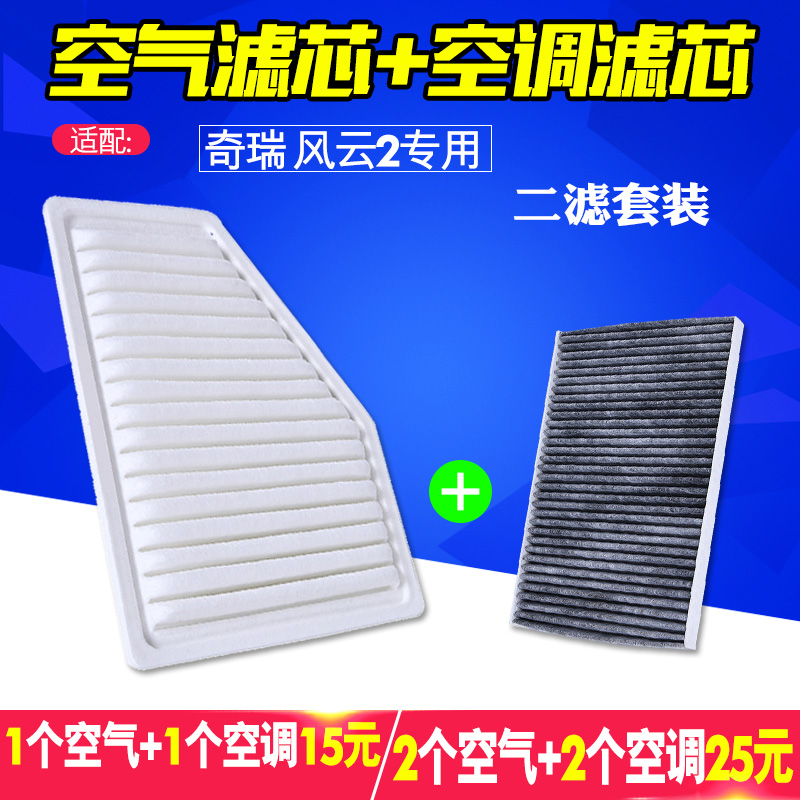 空气滤芯+空调滤芯

适配:

奇瑞 风云2专用

二滤套装

+

1个空气+1个空调15元

2个空气+2个空调25元